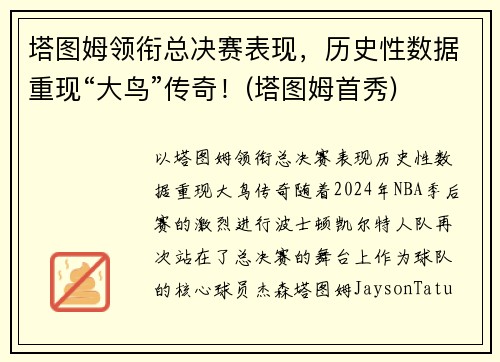 塔图姆领衔总决赛表现，历史性数据重现“大鸟”传奇！(塔图姆首秀)

以塔图姆领衔总决赛表现历史性数据重现大鸟传奇随着2024年NBA季后赛的激烈进行波士顿凯尔特人队再次站在了总决赛的舞台上作为球队的核心球员杰森塔图姆JaysonTatu